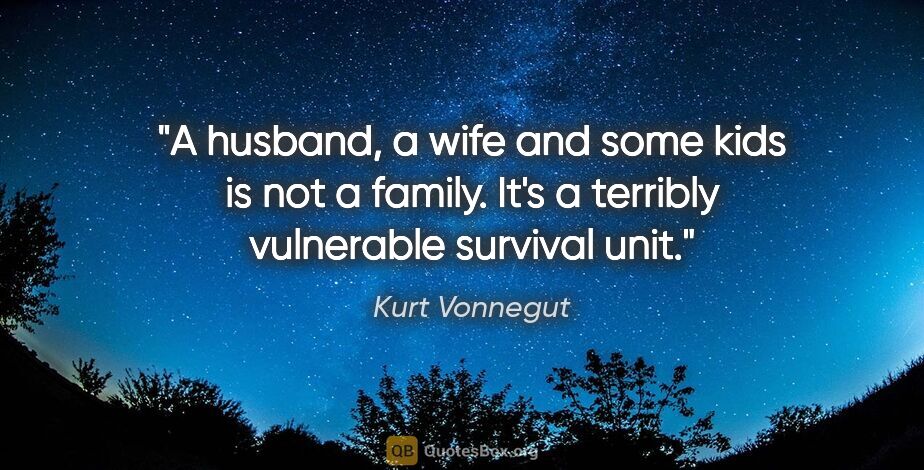 "A husband, a wife and some kids is not a family. It's a terribly vulnerable survival unit."

Kurt Vonnegut

QB QuotesBox.org